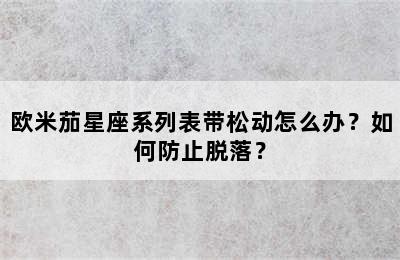 欧米茄星座系列表带松动怎么办？如何防止脱落？